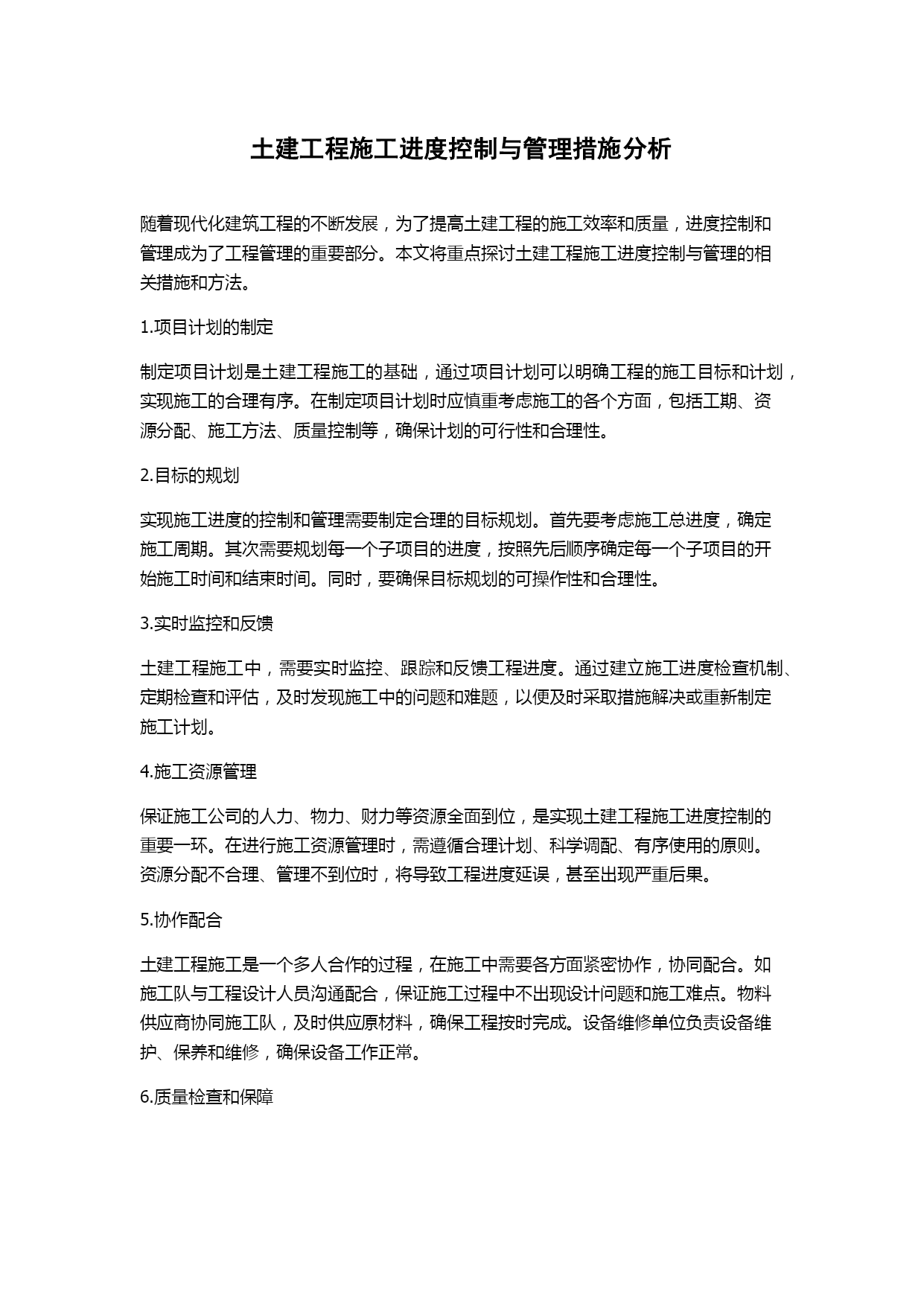 土建工程施工进度控制与管理措施分析

随着现代化建筑工程的不断发展，为了提高土建工程的施工效率和质量，进度控制和管理成为了工程管理的重要部分。本文将重点探讨土建工程施工进度控制与管理的相关措施和方法。

1.项目计划的制定

制定项目计划是土建工程施工的基础，通过项目计划可以明确工程的施工目标和计划，实现施工的合理有序。在制定项目计划时应慎重考虑施工的各个方面，包括工期、资源分配、施工方法、质量控制等，确保计划的可行性和合理性。

2.目标的规划

实现施工进度的控制和管理需要制定合理的目标规划。首先要考虑施工总进度，确定施工周期。其次需要规划每一个子项目的进度，按照先后顺序确定每一个子项目的开始施工时间和结束时间。同时，要确保目标规划的可操作性和合理性。

3.实时监控和反馈

土建工程施工中，需要实时监控、跟踪和反馈工程进度。通过建立施工进度检查机制、定期检查和评估，及时发现施工中的问题和难题，以便及时采取措施解决或重新制定施工计划。

4.施工资源管理

保证施工公司的人力、物力、财力等资源全面到位，是实现土建工程施工进度控制的重要一环。在进行施工资源管理时，需遵循合理计划、科学调配、有序使用的原则。资源分配不合理、管理不到位时，将导致工程进度延误，甚至出现严重后果。

5.协作配合

土建工程施工是一个多人合作的过程，在施工中需要各方面紧密协作，协同配合。如施工队与工程设计人员沟通配合，保证施工过程中不出现设计问题和施工难点。物料供应商协同施工队，及时供应原材料，确保工程按时完成。设备维修单位负责设备维护、保养和维修，确保设备工作正常。

6.质量检查和保障